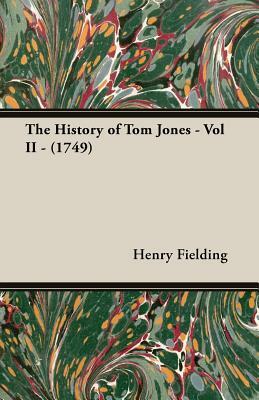 The History of Tom Jones - Vol II - (1749)

Henry Fielding